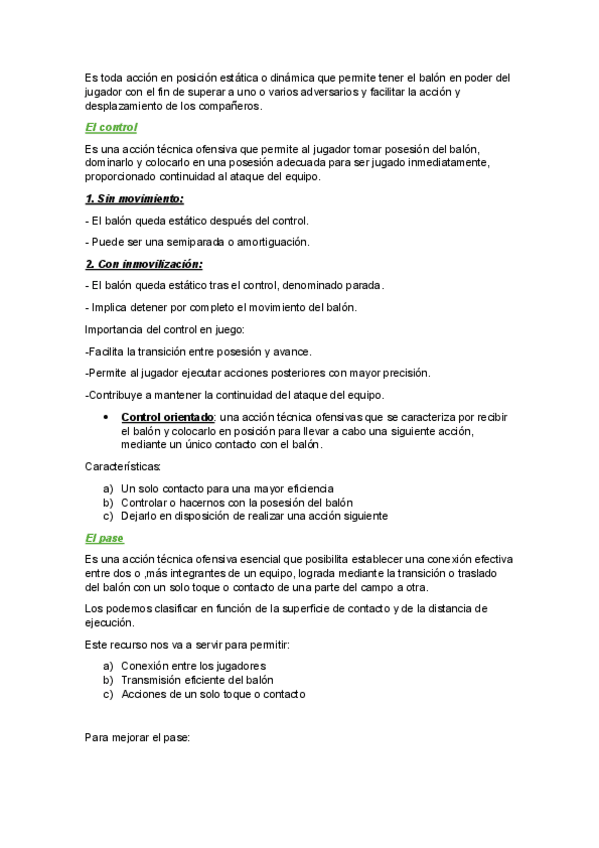 Es toda acción en posición estática o dinámica que permite tener el balón en poder del jugador con el fin de superar a uno o varios adversarios y facilitar la acción y desplazamiento de los compañeros.

El control

Es una acción técnica ofensiva que permite al jugador tomar posesión del balón, dominarlo y colocarlo en una posesión adecuada para ser jugado inmediatamente, proporcionado continuidad al ataque del equipo.

1. Sin movimiento:

- El balón queda estático después del control.

- Puede ser una semiparada o amortiguación.

2. Con inmovilización:

- El balón queda estático tras el control, denominado parada.

- Implica detener por completo el movimiento del balón.

Importancia del control en juego:

-Facilita la transición entre posesión y avance.

-Permite al jugador ejecutar acciones posteriores con mayor precisión.

-Contribuye a mantener la continuidad del ataque del equipo.

• Control orientado: una acción técnica ofensivas que se caracteriza por recibir el balón y colocarlo en posición para llevar a cabo una siguiente acción, mediante un único contacto con el balón.

Características:

a) Un solo contacto para una mayor eficiencia
b) Controlar o hacernos con la posesión del balón
c) Dejarlo en disposición de realizar una acción siguiente

El pase

Es una acción técnica ofensiva esencial que posibilita establecer una conexión efectiva entre dos o ,más integrantes de un equipo, lograda mediante la transición o traslado del balón con un solo toque o contacto de una parte del campo a otra.

Los podemos clasificar en función de la superficie de contacto y de la distancia de ejecución.

Este recurso nos va a servir para permitir:

a) Conexión entre los jugadores
b) Transmisión eficiente del balón
c) Acciones de un solo toque o contacto

Para mejorar el pase: